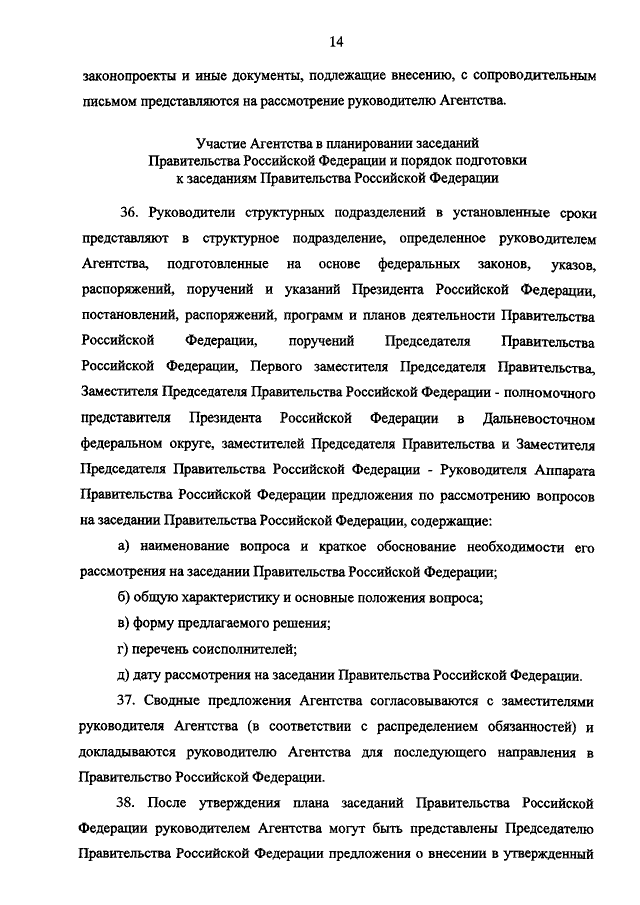 14

законопроекты и иные документы, подлежащие внесению, с сопроводительным письмом представляются на рассмотрение руководителю Агентства.

Участие Агентства в планировании заседаний Правительства Российской Федерации и порядок подготовки к заседаниям Правительства Российской Федерации

36. Руководители структурных подразделений в установленные сроки представляют в структурное подразделение, определенное руководителем Агентства, подготовленные на основе федеральных законов, указов, распоряжений, поручений и указаний Президента Российской Федерации, постановлений, распоряжений, программ и планов деятельности Правительства Российской Федерации, поручений Председателя Правительства Российской Федерации, Первого заместителя Председателя Правительства, Заместителя Председателя Правительства Российской Федерации - полномочного представителя Президента Российской Федерации в Дальневосточном федеральном округе, заместителей Председателя Правительства и Заместителя Председателя Правительства Российской Федерации - Руководителя Аппарата Правительства Российской Федерации предложения по рассмотрению вопросов на заседании Правительства Российской Федерации, содержащие:

а) наименование вопроса и краткое обоснование необходимости его рассмотрения на заседании Правительства Российской Федерации;

б) общую характеристику и основные положения вопроса;

в) форму предлагаемого решения;

г) перечень соисполнителей;

д) дату рассмотрения на заседании Правительства Российской Федерации.

37. Сводные предложения Агентства согласовываются с заместителями руководителя Агентства (в соответствии с распределением обязанностей) и докладываются руководителю Агентства для последующего направления в Правительство Российской Федерации.

38. После утверждения плана заседаний Правительства Российской Федерации руководителем Агентства могут быть представлены Председателю Правительства Российской Федерации предложения о внесении в утвержденный